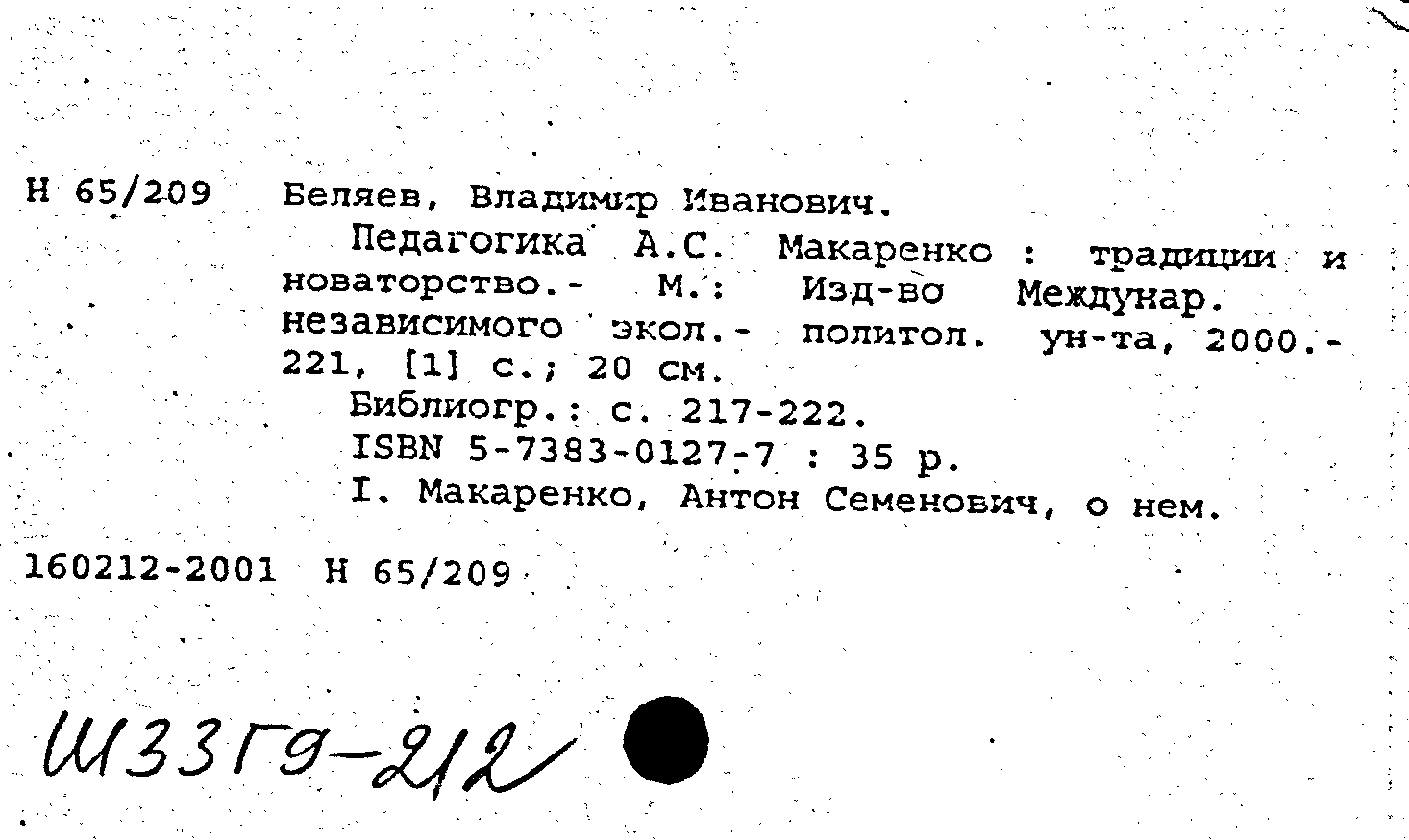 Н 65/209 Беляев, Владимир Иванович.

Педагогика А.С. Макаренко : традиции и новаторство.- М.: Изд-во Междунар. независимого экол.- политол. ун-та, 2000.- 221, [1] с.; 20 см.

Библиогр.: с. 217-222.

ISBN 5-7383-0127-7 : 35 р.

I. Макаренко, Антон Семенович, о нем.

160212-2001 Н 65/209

Ш33Г9-212